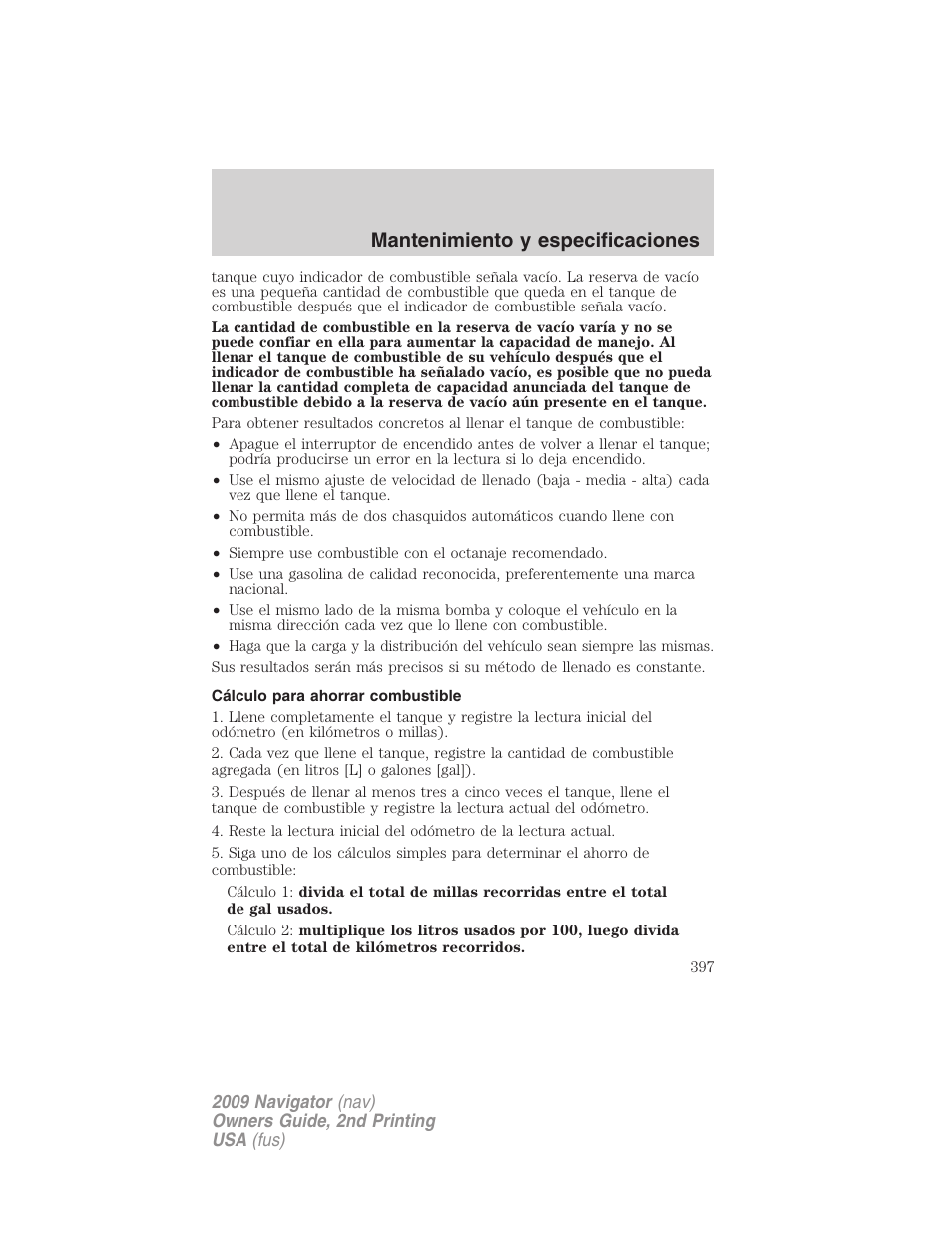 Mantenimiento y especificaciones

tanque cuyo indicador de combustible señala vacío. La reserva de vacío es una pequeña cantidad de combustible que queda en el tanque de combustible después que el indicador de combustible señala vacío.

La cantidad de combustible en la reserva de vacío varía y no se puede confiar en ella para aumentar la capacidad de manejo. Al llenar el tanque de combustible de su vehículo después que el indicador de combustible ha señalado vacío, es posible que no pueda llenar la cantidad completa de capacidad anunciada del tanque de combustible debido a la reserva de vacío aún presente en el tanque.

Para obtener resultados concretos al llenar el tanque de combustible:

• Apague el interruptor de encendido antes de volver a llenar el tanque; podría producirse un error en la lectura si lo deja encendido.
• Use el mismo ajuste de velocidad de llenado (baja - media - alta) cada vez que llene el tanque.
• No permita más de dos chasquidos automáticos cuando llene con combustible.
• Siempre use combustible con el octanaje recomendado.
• Use una gasolina de calidad reconocida, preferentemente una marca nacional.
• Use el mismo lado de la misma bomba y coloque el vehículo en la misma dirección cada vez que lo llene con combustible.
• Haga que la carga y la distribución del vehículo sean siempre las mismas.

Sus resultados serán más precisos si su método de llenado es constante.

Cálculo para ahorrar combustible

1. Llene completamente el tanque y registre la lectura inicial del odómetro (en kilómetros o millas).

2. Cada vez que llene el tanque, registre la cantidad de combustible agregada (en litros [L] o galones [gal]).

3. Después de llenar al menos tres a cinco veces el tanque, llene el tanque de combustible y registre la lectura actual del odómetro.

4. Reste la lectura inicial del odómetro de la lectura actual.

5. Siga uno de los cálculos simples para determinar el ahorro de combustible:

Cálculo 1: divida el total de millas recorridas entre el total de gal usados.

Cálculo 2: multiplique los litros usados por 100, luego divida entre el total de kilómetros recorridos.

397

2009 Navigator (nav)
Owners Guide, 2nd Printing
USA (fus)